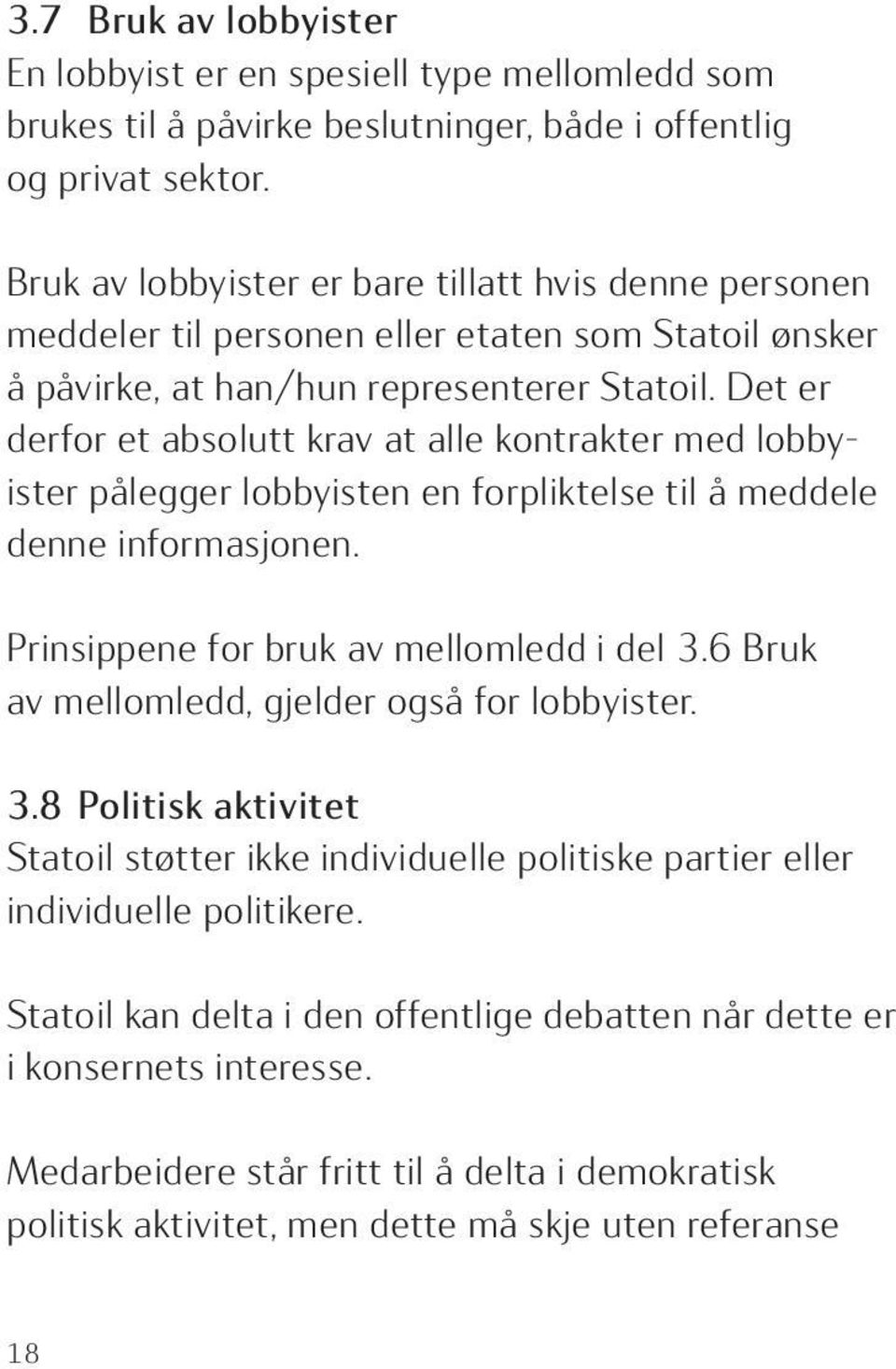 3.7 Bruk av lobbyister
En lobbyist er en spesiell type mellomledd som brukes til å påvirke beslutninger, både i offentlig og privat sektor.

Bruk av lobbyister er bare tillatt hvis denne personen meddeler til personen eller etaten som Statoil ønsker å påvirke, at han/hun representerer Statoil. Det er derfor et absolutt krav at alle kontrakter med lobbyister pålegger lobbyisten en forpliktelse til å meddele denne informasjonen.

Prinsippene for bruk av mellomledd i del 3.6 Bruk av mellomledd, gjelder også for lobbyister.

3.8 Politisk aktivitet
Statoil støtter ikke individuelle politiske partier eller individuelle politikere.

Statoil kan delta i den offentlige debatten når dette er i konsernets interesse.

Medarbeidere står fritt til å delta i demokratisk politisk aktivitet, men dette må skje uten referanse

18